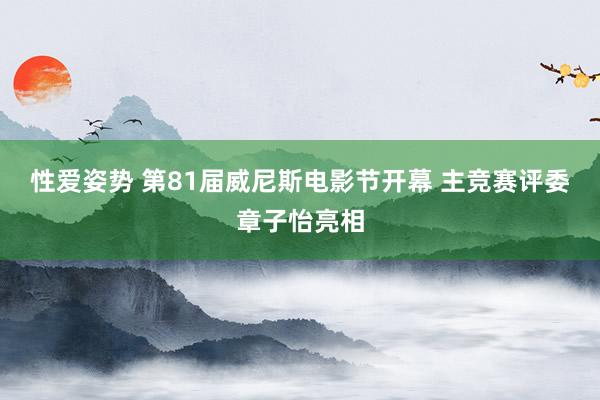 性爱姿势 第81届威尼斯电影节开幕 主竞赛评委章子怡亮相